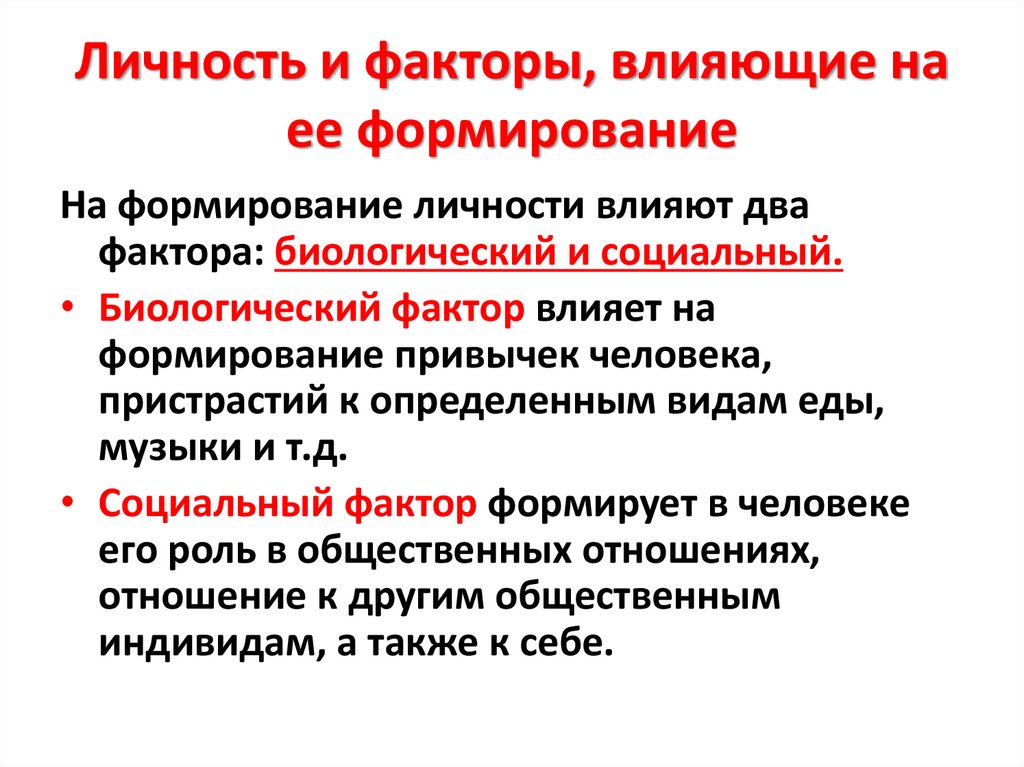 Личность и факторы, влияющие на ее формирование

На формирование личности влияют два фактора: биологический и социальный.

• Биологический фактор влияет на формирование привычек человека, пристрастий к определенным видам еды, музыки и т.д.

• Социальный фактор формирует в человеке его роль в общественных отношениях, отношение к другим общественным индивидам, а также к себе.